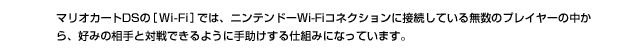 マリオカートDSの［Wi-Fi］では、ニンテンドーWi-Fiコネクションに接続している無数のプレイヤーの中から、好みの相手と対戦できるように手助けする仕組みになっています。